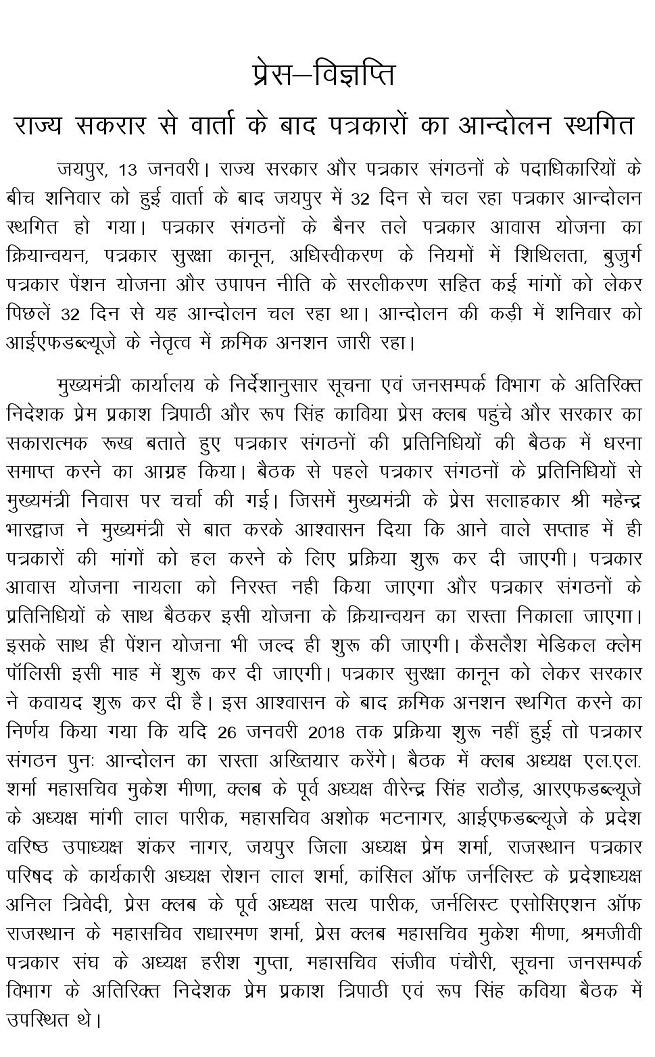 प्रेस–विज्ञप्ति

राज्य सकरार से वार्ता के बाद पत्रकारों का आन्दोलन स्थगित

जयपुर, 13 जनवरी। राज्य सरकार और पत्रकार संगठनों के पदाधिकारियों के बीच शनिवार को हुई वार्ता के बाद जयपुर में 32 दिन से चल रहा पत्रकार आन्दोलन स्थगित हो गया। पत्रकार संगठनों के बैनर तले पत्रकार आवास योजना का क्रियान्वयन, पत्रकार सुरक्षा कानून, अधिस्वीकरण के नियमों में शिथिलता, बुजुर्ग पत्रकार पेंशन योजना और उपापन नीति के सरलीकरण सहित कई मांगों को लेकर पिछलें 32 दिन से यह आन्दोलन चल रहा था। आन्दोलन की कड़ी में शनिवार को आईएफडब्ल्यूजे के नेतृत्व में क्रमिक अनशन जारी रहा।

मुख्यमंत्री कार्यालय के निर्देशानुसार सूचना एवं जनसम्पर्क विभाग के अतिरिक्त निदेशक प्रेम प्रकाश त्रिपाठी और रूप सिंह काविया प्रेस क्लब पहुंचे और सरकार का सकारात्मक रूख बताते हुए पत्रकार संगठनों की प्रतिनिधियों की बैठक में धरना समाप्त करने का आग्रह किया। बैठक से पहले पत्रकार संगठनों के प्रतिनिधियों से मुख्यमंत्री निवास पर चर्चा की गई। जिसमें मुख्यमंत्री के प्रेस सलाहकार श्री महेन्द्र भारद्वाज ने मुख्यमंत्री से बात करके आश्वासन दिया कि आने वाले सप्ताह में ही पत्रकारों की मांगों को हल करने के लिए प्रक्रिया शुरू कर दी जाएगी। पत्रकार आवास योजना नायला को निरस्त नही किया जाएगा और पत्रकार संगठनों के प्रतिनिधियों के साथ बैठकर इसी योजना के क्रियान्वयन का रास्ता निकाला जाएगा। इसके साथ ही पेंशन योजना भी जल्द ही शुरू की जाएगी। कैसलैश मेडिकल क्लेम पॉलिसी इसी माह में शुरू कर दी जाएगी। पत्रकार सुरक्षा कानून को लेकर सरकार ने कवायद शुरू कर दी है। इस आश्वासन के बाद क्रमिक अनशन स्थगित करने का निर्णय किया गया कि यदि 26 जनवरी 2018 तक प्रक्रिया शुरू नहीं हुई तो पत्रकार संगठन पुनः आन्दोलन का रास्ता अख्तियार करेंगे। बैठक में क्लब अध्यक्ष एल.एल. शर्मा महासचिव मुकेश मीणा, क्लब के पूर्व अध्यक्ष वीरेन्द्र सिंह राठौड़, आरएफडब्ल्यूजे के अध्यक्ष मांगी लाल पारीक, महासचिव अशोक भटनागर, आईएफडब्ल्यूजे के प्रदेश वरिष्ठ उपाध्यक्ष शंकर नागर, जयपुर जिला अध्यक्ष प्रेम शर्मा, राजस्थान पत्रकार परिषद के कार्यकारी अध्यक्ष रोशन लाल शर्मा, कांसिल ऑफ जर्नलिस्ट के प्रदेशाध्यक्ष अनिल त्रिवेदी, प्रेस क्लब के पूर्व अध्यक्ष सत्य पारीक, जर्नलिस्ट एसोसिएशन ऑफ राजस्थान के महासचिव राधारमण शर्मा, प्रेस क्लब महासचिव मुकेश मीणा, श्रमजीवी पत्रकार संघ के अध्यक्ष हरीश गुप्ता, महासचिव संजीव पंचौरी, सूचना जनसम्पर्क विभाग के अतिरिक्त निदेशक प्रेम प्रकाश त्रिपाठी एवं रूप सिंह कविया बैठक में उपस्थित थे।